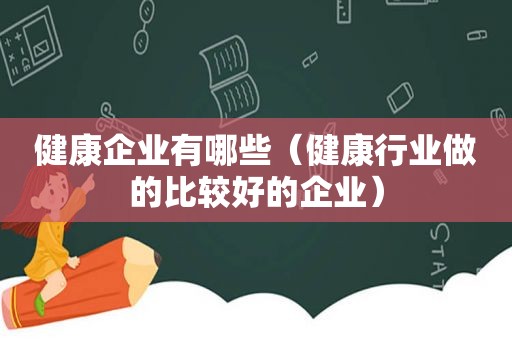 健康企业有哪些（健康行业做的比较好的企业）

STAT